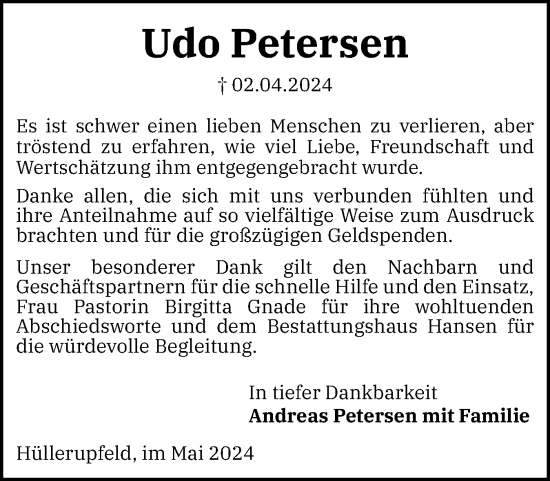 Udo Petersen

† 02.04.2024

Es ist schwer einen lieben Menschen zu verlieren, aber tröstend zu erfahren, wie viel Liebe, Freundschaft und Wertschätzung ihm entgegengebracht wurde.

Danke allen, die sich mit uns verbunden fühlten und ihre Anteilnahme auf so vielfältige Weise zum Ausdruck brachten und für die großzügigen Geldspenden.

Unser besonderer Dank gilt den Nachbarn und Geschäftspartnern für die schnelle Hilfe und den Einsatz, Frau Pastorin Birgitta Gnade für ihre wohltuenden Abschiedsworte und dem Bestattungshaus Hansen für die würdevolle Begleitung.

In tiefer Dankbarkeit
Andreas Petersen mit Familie

Hüllerupfeld, im Mai 2024